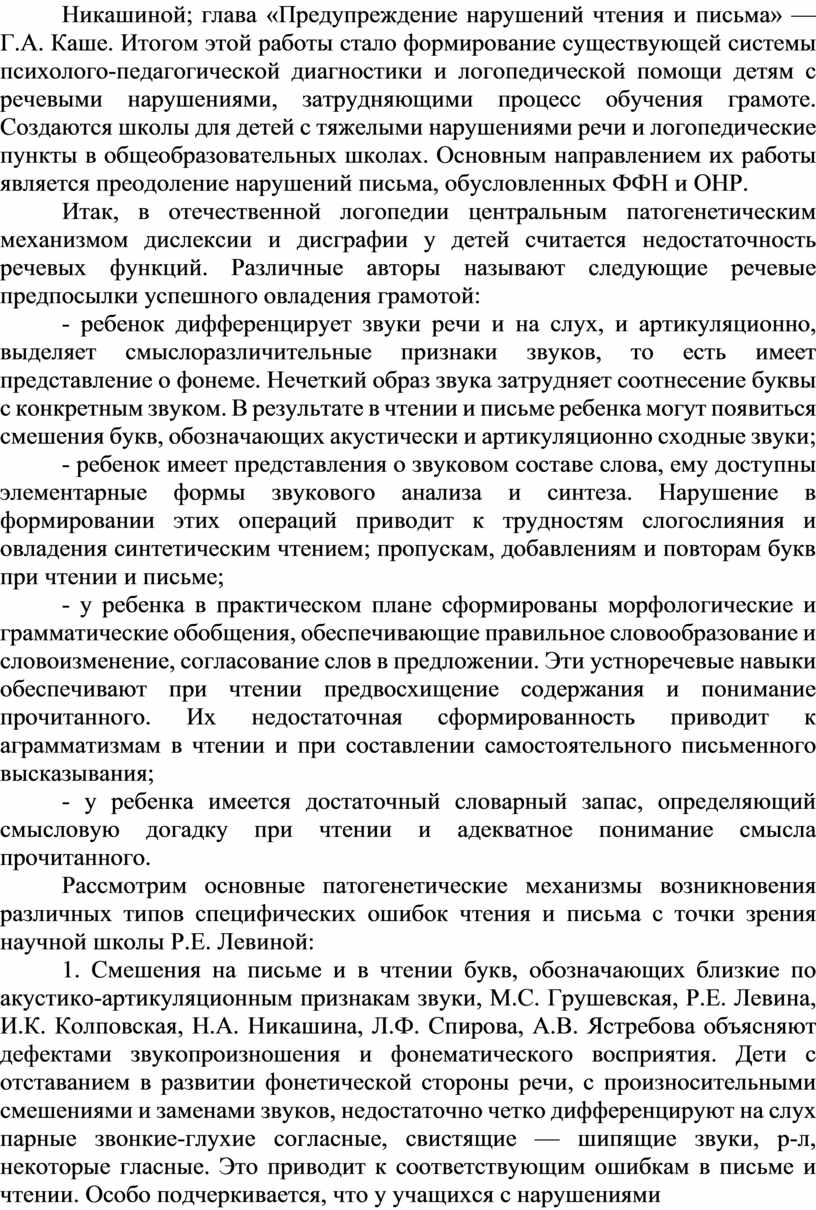 Никашиной; глава «Предупреждение нарушений чтения и письма» — Г.А. Каше. Итогом этой работы стало формирование существующей системы психолого-педагогической диагностики и логопедической помощи детям с речевыми нарушениями, затрудняющими процесс обучения грамоте. Создаются школы для детей с тяжелыми нарушениями речи и логопедические пункты в общеобразовательных школах. Основным направлением их работы является преодоление нарушений письма, обусловленных ФФН и ОНР.

Итак, в отечественной логопедии центральным патогенетическим механизмом дислексии и дисграфии у детей считается недостаточность речевых функций. Различные авторы называют следующие речевые предпосылки успешного овладения грамотой:

- ребенок дифференцирует звуки речи и на слух, и артикуляционно, выделяет смыслоразличительные признаки звуков, то есть имеет представление о фонеме. Нечеткий образ звука затрудняет соотнесение буквы с конкретным звуком. В результате в чтении и письме ребенка могут появиться смешения букв, обозначающих акустически и артикуляционно сходные звуки;

- ребенок имеет представления о звуковом составе слова, ему доступны элементарные формы звукового анализа и синтеза. Нарушение в формировании этих операций приводит к трудностям слогослияния и овладения синтетическим чтением; пропускам, добавлениям и повторам букв при чтении и письме;

- у ребенка в практическом плане сформированы морфологические и грамматические обобщения, обеспечивающие правильное словообразование и словоизменение, согласование слов в предложении. Эти устноречевые навыки обеспечивают при чтении предвосхищение содержания и понимание прочитанного. Их недостаточная сформированность приводит к аграмматизмам в чтении и при составлении самостоятельного письменного высказывания;

- у ребенка имеется достаточный словарный запас, определяющий смысловую догадку при чтении и адекватное понимание смысла прочитанного.

Рассмотрим основные патогенетические механизмы возникновения различных типов специфических ошибок чтения и письма с точки зрения научной школы Р.Е. Левиной:

1. Смешения на письме и в чтении букв, обозначающих близкие по акустико-артикуляционным признакам звуки, М.С. Грушевская, Р.Е. Левина, И.К. Колповская, Н.А. Никашина, Л.Ф. Спирова, А.В. Ястребова объясняют дефектами звукопроизношения и фонематического восприятия. Дети с отставанием в развитии фонетической стороны речи, с произносительными смешениями и заменами звуков, недостаточно четко дифференцируют на слух парные звонкие-глухие согласные, свистящие — шипящие звуки, р-л, некоторые гласные. Это приводит к соответствующим ошибкам в письме и чтении. Особо подчеркивается, что у учащихся с нарушениями